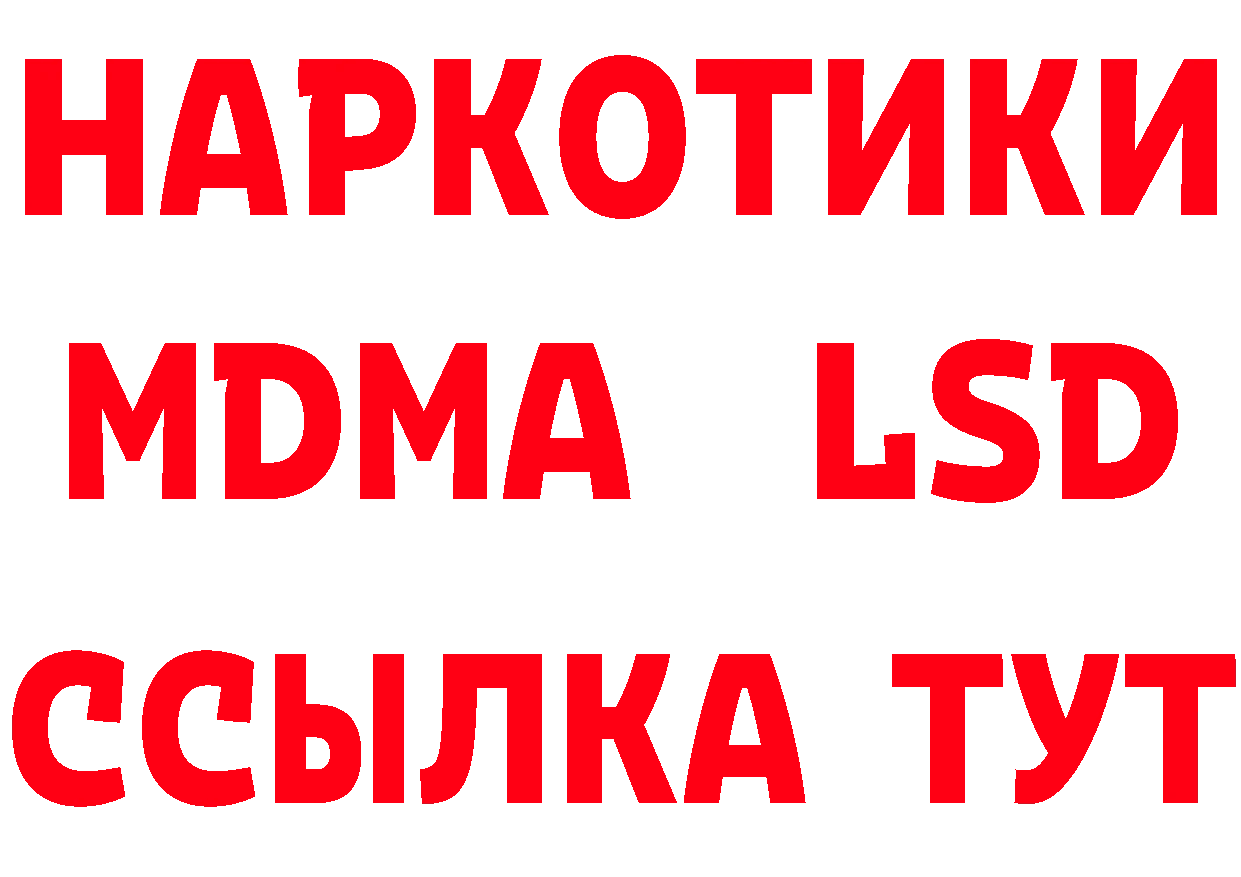 НАРКОТИКИ
MDMA LSD
ССЫЛКА ТУТ